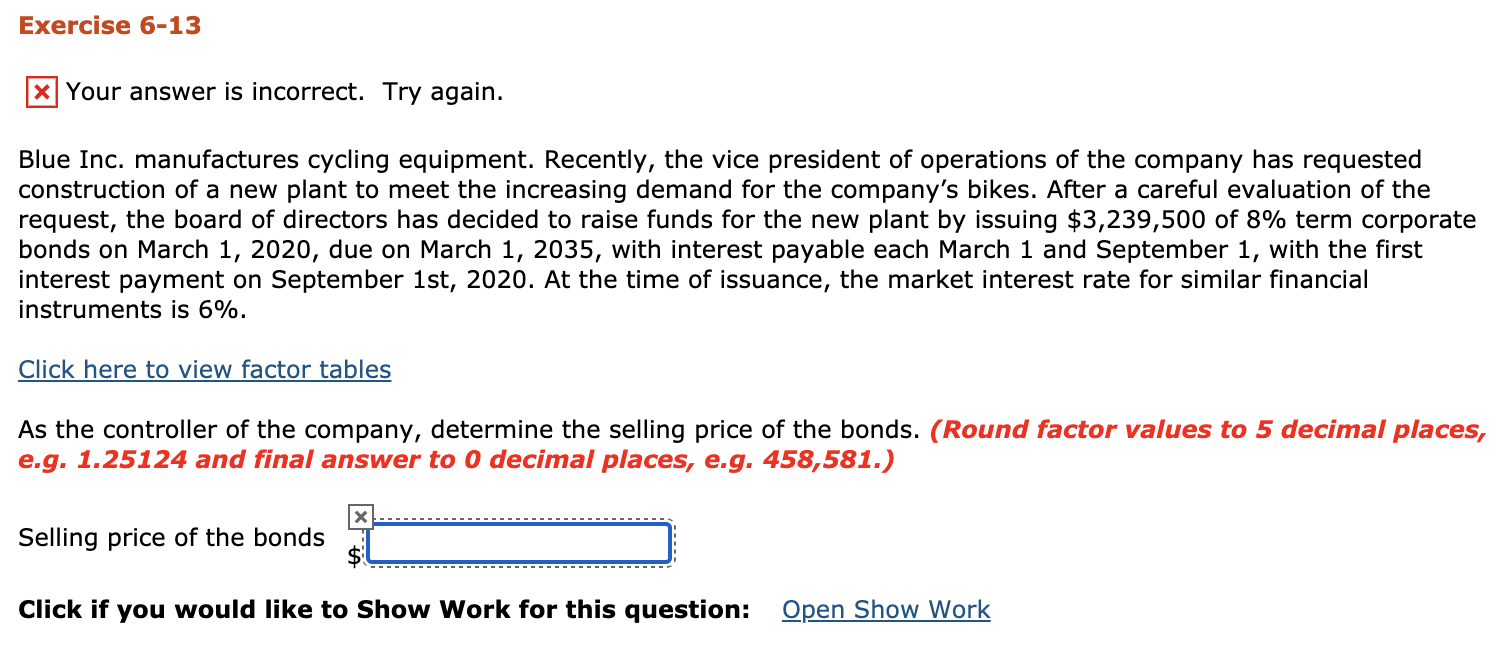 Exercise 6-13

Your answer is incorrect. Try again.

Blue Inc. manufactures cycling equipment. Recently, the vice president of operations of the company has requested construction of a new plant to meet the increasing demand for the company's bikes. After a careful evaluation of the request, the board of directors has decided to raise funds for the new plant by issuing \$3,239,500 of 8% term corporate bonds on March 1, 2020, due on March 1, 2035, with interest payable each March 1 and September 1, with the first interest payment on September 1st, 2020. At the time of issuance, the market interest rate for similar financial instruments is 6%.

Click here to view factor tables

As the controller of the company, determine the selling price of the bonds. (Round factor values to 5 decimal places, e.g. 1.25124 and final answer to 0 decimal places, e.g. 458,581.)

Selling price of the bonds \$

Click if you would like to Show Work for this question: Open Show Work